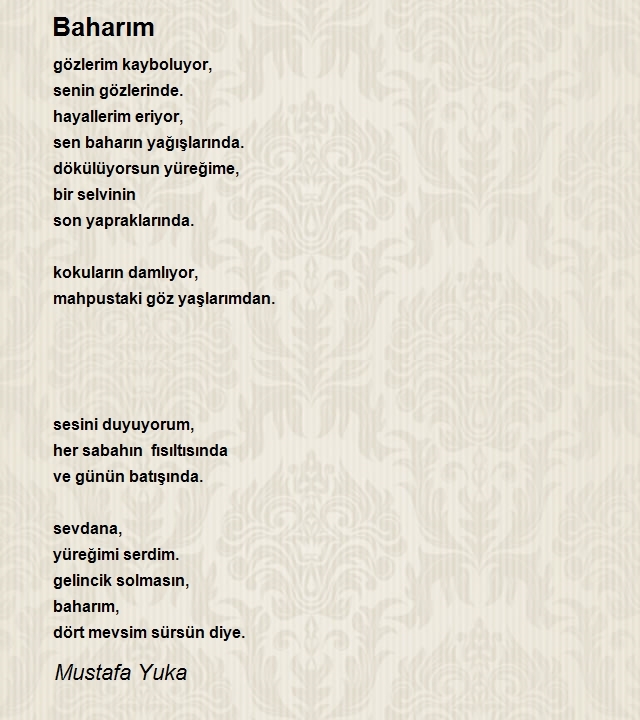 Baharım

gözlerim kayboluyor,
senin gözlerinde.
hayallerim eriyor,
sen baharın yağışlarında.
dökülüyorsun yüreğime,
bir selvinin
son yapraklarında.

kokuların damlıyor,
mahpustaki göz yaşlarımdan.

sesini duyuyorum,
her sabahın fısıltısında
ve günün batışında.

sevdana,
yüreğimi serdim.
gelincik solmasın,
baharım,
dört mevsim sürsün diye.

Mustafa Yuka